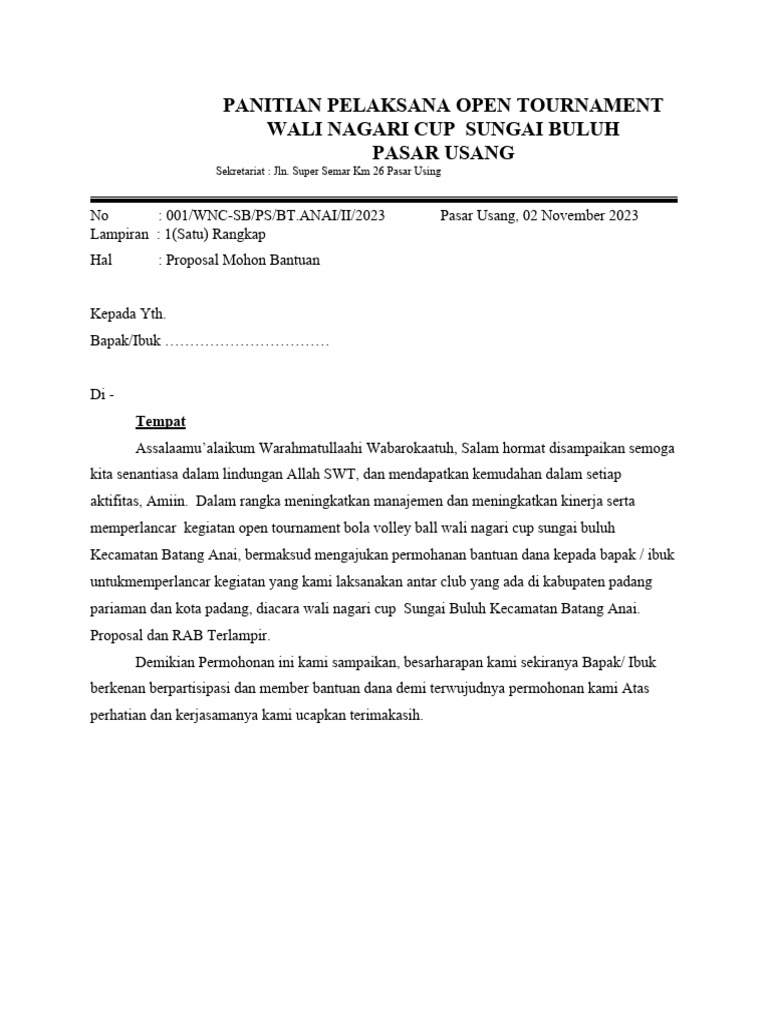 PANITIAN PELAKSANA OPEN TOURNAMENT
WALI NAGARI CUP SUNGAI BULUH
PASAR USANG

Sekretariat : Jln. Super Semar Km 26 Pasar Using

No : 001/WNC-SB/PS/BT.ANAI/II/2023 Pasar Usang, 02 November 2023
Lampiran : 1(Satu) Rangkap
Hal : Proposal Mohon Bantuan

Kepada Yth.
Bapak/Ibuk ……………………………

Di -
Tempat

Assalaamu'alaikum Warahmatullaahi Wabarokaatuh, Salam hormat disampaikan semoga kita senantiasa dalam lindungan Allah SWT, dan mendapatkan kemudahan dalam setiap aktifitas, Amiin. Dalam rangka meningkatkan manajemen dan meningkatkan kinerja serta memperlancar kegiatan open tournament bola volley ball wali nagari cup sungai buluh Kecamatan Batang Anai, bermaksud mengajukan permohanan bantuan dana kepada bapak / ibuk untukmemperlancar kegiatan yang kami laksanakan antar club yang ada di kabupaten padang pariaman dan kota padang, diacara wali nagari cup Sungai Buluh Kecamatan Batang Anai. Proposal dan RAB Terlampir.

Demikian Permohonan ini kami sampaikan, besarharapan kami sekiranya Bapak/ Ibuk berkenan berpartisipasi dan member bantuan dana demi terwujudnya permohonan kami Atas perhatian dan kerjasamanya kami ucapkan terimakasih.